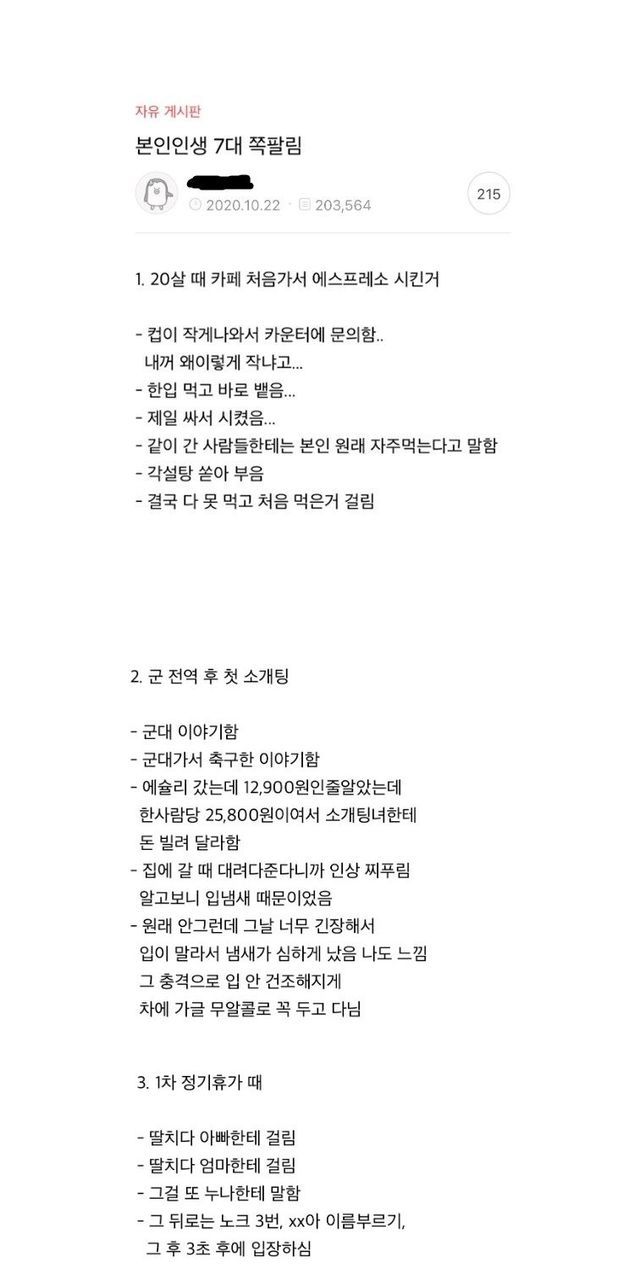 자유 게시판

본인인생 7대 쪽팔림

2020.10.22 · 203,564

215

1. 20살 때 카페 처음가서 에스프레소 시킨거

- 컵이 작게나와서 카운터에 문의함..
 내꺼 왜이렇게 작냐고...
- 한입 먹고 바로 뱉음...
- 제일 싸서 시켰음...
- 같이 간 사람들한테는 본인 원래 자주먹는다고 말함
- 각설탕 쏟아 부음
- 결국 다 못 먹고 처음 먹은거 걸림

2. 군 전역 후 첫 소개팅

- 군대 이야기함
- 군대가서 축구한 이야기함
- 에슐리 갔는데 12,900원인줄알았는데
 한사람당 25,800원이여서 소개팅녀한테
 돈 빌려 달라함
- 집에 갈 때 대려다준다니까 인상 찌푸림
 알고보니 입냄새 때문이었음
- 원래 안그런데 그날 너무 긴장해서
 입이 말라서 냄새가 심하게 났음 나도 느낌
 그 충격으로 입 안 건조해지게
 차에 가글 무알콜로 꼭 두고 다님

3. 1차 정기휴가 때

- 딸치다 아빠한테 걸림
- 딸치다 엄마한테 걸림
- 그걸 또 누나한테 말함
- 그 뒤로는 노크 3번, xx아 이름부르기,
 그 후 3초 후에 입장하심